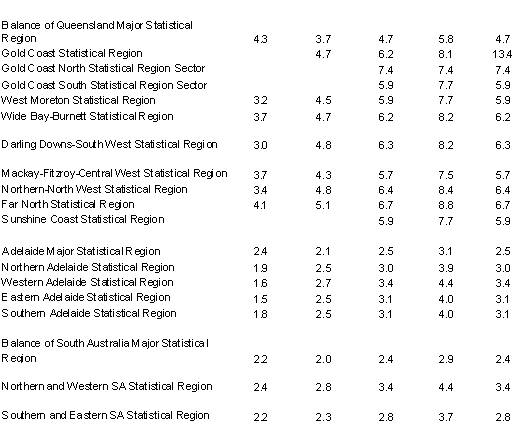 | | | | | | |
|---|---|---|---|---|---|
| Balance of Queensland Major Statistical Region | 4.3 | 3.7 | 4.7 | 5.8 | 4.7 |
| Gold Coast Statistical Region | | 4.7 | 6.2 | 8.1 | 13.4 |
| Gold Coast North Statistical Region Sector | | | 7.4 | 7.4 | 7.4 |
| Gold Coast South Statistical Region Sector | | | 5.9 | 7.7 | 5.9 |
| West Moreton Statistical Region | 3.2 | 4.5 | 5.9 | 7.7 | 5.9 |
| Wide Bay-Burnett Statistical Region | 3.7 | 4.7 | 6.2 | 8.2 | 6.2 |
| Darling Downs-South West Statistical Region | 3.0 | 4.8 | 6.3 | 8.2 | 6.3 |
| Mackay-Fitzroy-Central West Statistical Region | 3.7 | 4.3 | 5.7 | 7.5 | 5.7 |
| Northern-North West Statistical Region | 3.4 | 4.8 | 6.4 | 8.4 | 6.4 |
| Far North Statistical Region | 4.1 | 5.1 | 6.7 | 8.8 | 6.7 |
| Sunshine Coast Statistical Region | | | 5.9 | 7.7 | 5.9 |
| Adelaide Major Statistical Region | 2.4 | 2.1 | 2.5 | 3.1 | 2.5 |
| Northern Adelaide Statistical Region | 1.9 | 2.5 | 3.0 | 3.9 | 3.0 |
| Western Adelaide Statistical Region | 1.6 | 2.7 | 3.4 | 4.4 | 3.4 |
| Eastern Adelaide Statistical Region | 1.5 | 2.5 | 3.1 | 4.0 | 3.1 |
| Southern Adelaide Statistical Region | 1.8 | 2.5 | 3.1 | 4.0 | 3.1 |
| Balance of South Australia Major Statistical Region | 2.2 | 2.0 | 2.4 | 2.9 | 2.4 |
| Northern and Western SA Statistical Region | 2.4 | 2.8 | 3.4 | 4.4 | 3.4 |
| Southern and Eastern SA Statistical Region | 2.2 | 2.3 | 2.8 | 3.7 | 2.8 |